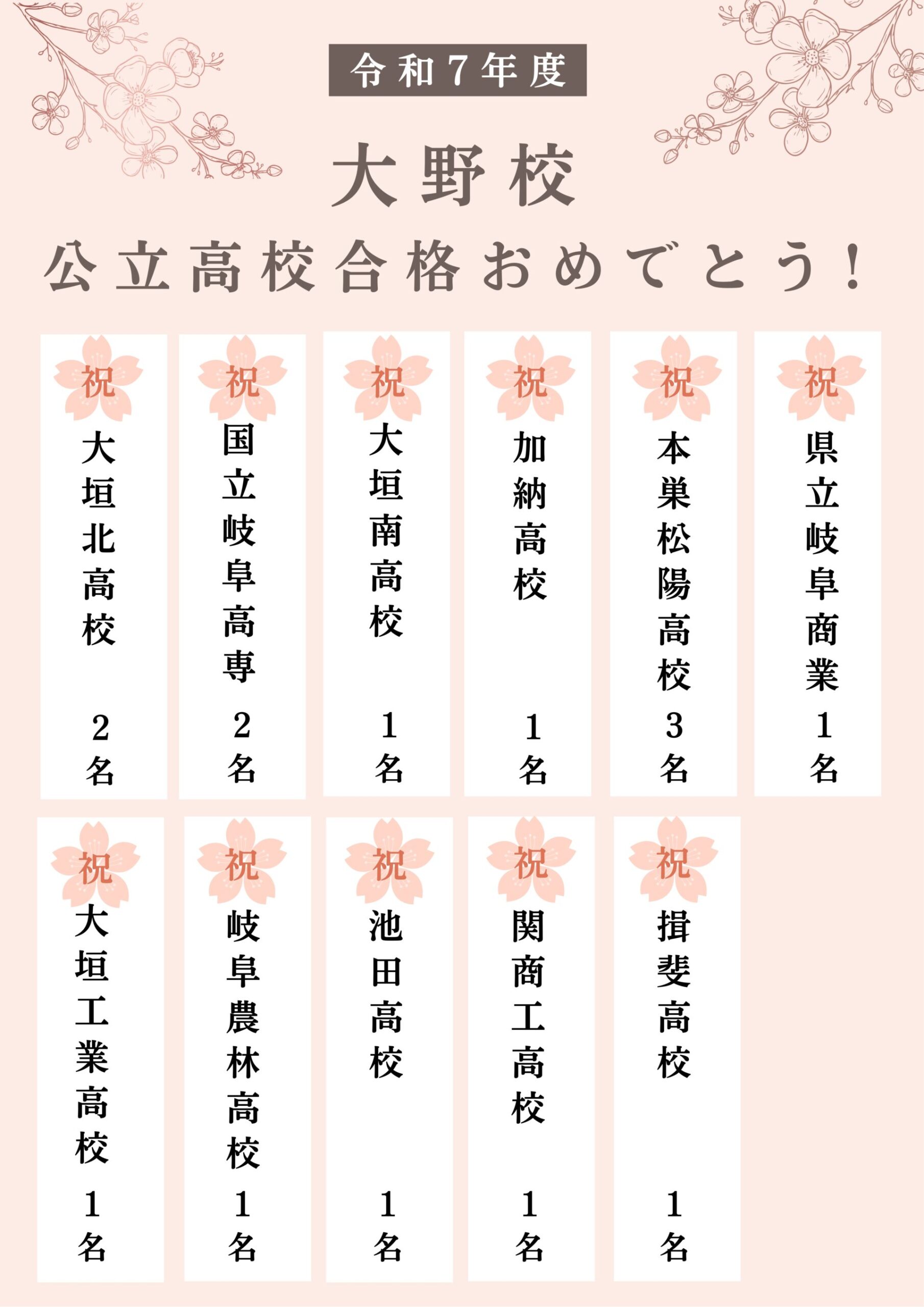 令和7年度

大野校

公立高校合格おめでとう！

祝 大垣北高校 2名

祝 国立岐阜高専 2名

祝 大垣南高校 1名

祝 加納高校 1名

祝 本巣松陽高校 3名

祝 県立岐阜商業 1名

祝 大垣工業高校 1名

祝 岐阜農林高校 1名

祝 池田高校 1名

祝 関商工高校 1名

祝 揖斐高校 1名